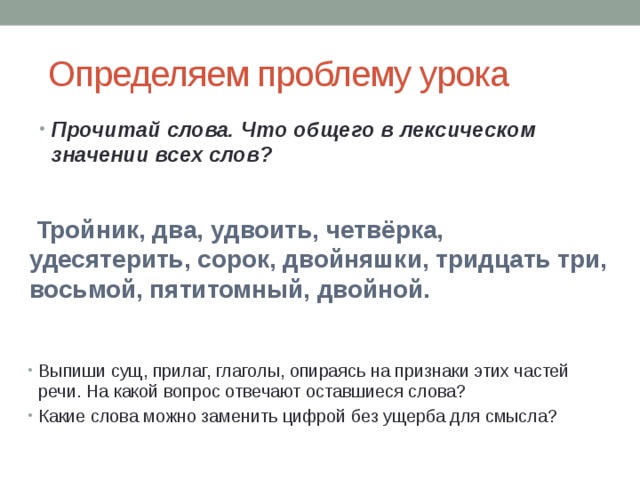 Определяем проблему урока

• Прочитай слова. Что общего в лексическом значении всех слов?

Тройник, два, удвоить, четвёрка, удесятерить, сорок, двойняшки, тридцать три, восьмой, пятитомный, двойной.

• Выпиши сущ, прилаг, глаголы, опираясь на признаки этих частей речи. На какой вопрос отвечают оставшиеся слова?
• Какие слова можно заменить цифрой без ущерба для смысла?